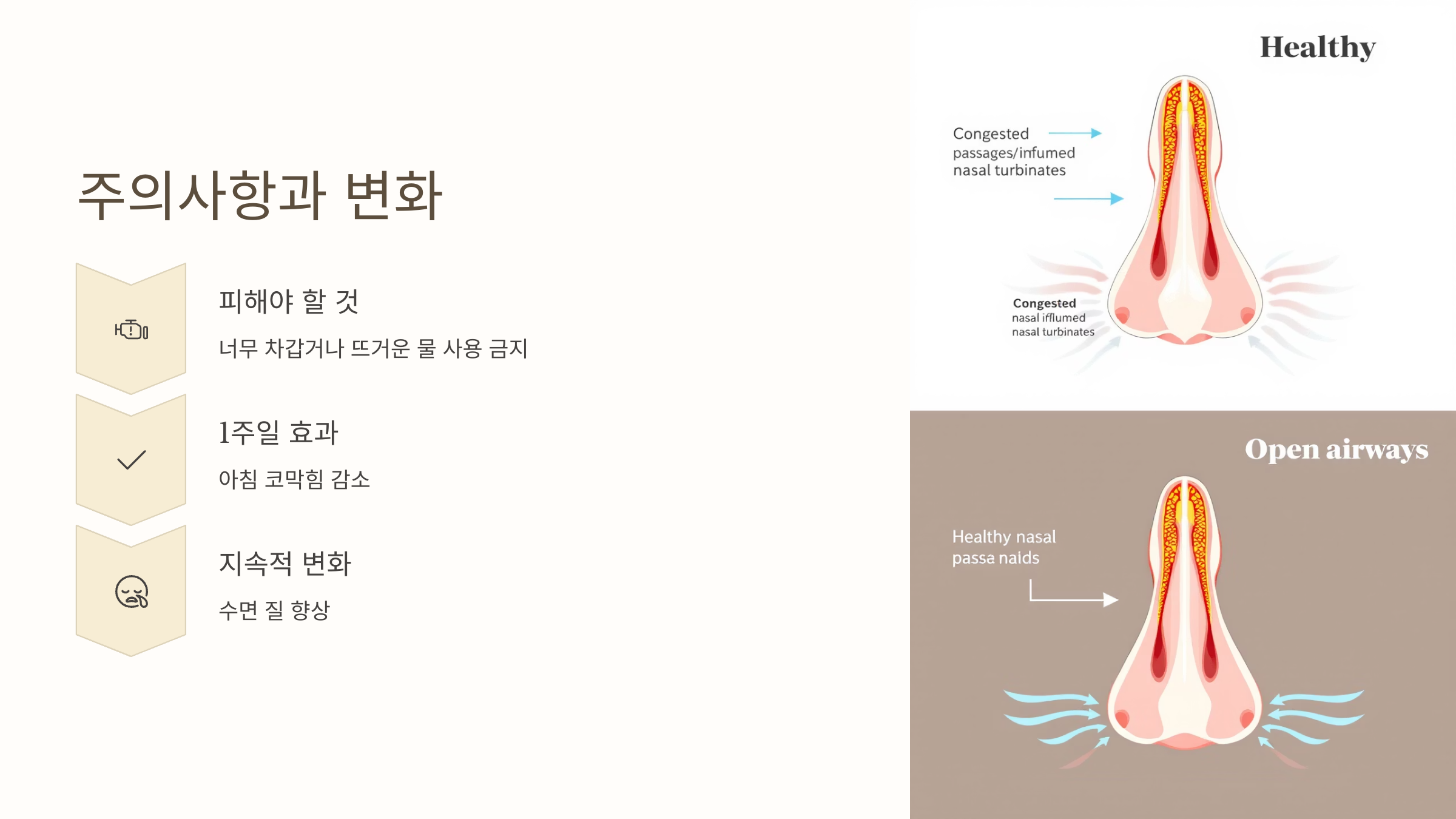 주의사항과 변화

피해야 할 것

너무 차갑거나 뜨거운 물 사용 금지

1주일 효과

아침 코막힘 감소

지속적 변화

수면 질 향상

Healthy

Congested
passages/infumed
nasal turbinates

Congested
nasal ifflumed
nasal turbinates

Open airways

Healthy nasal
passa naids